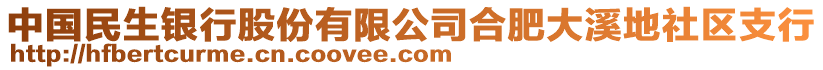 中国民生银行股份有限公司合肥大溪地社区支行
http://hfbertcurme.cn.coovee.com